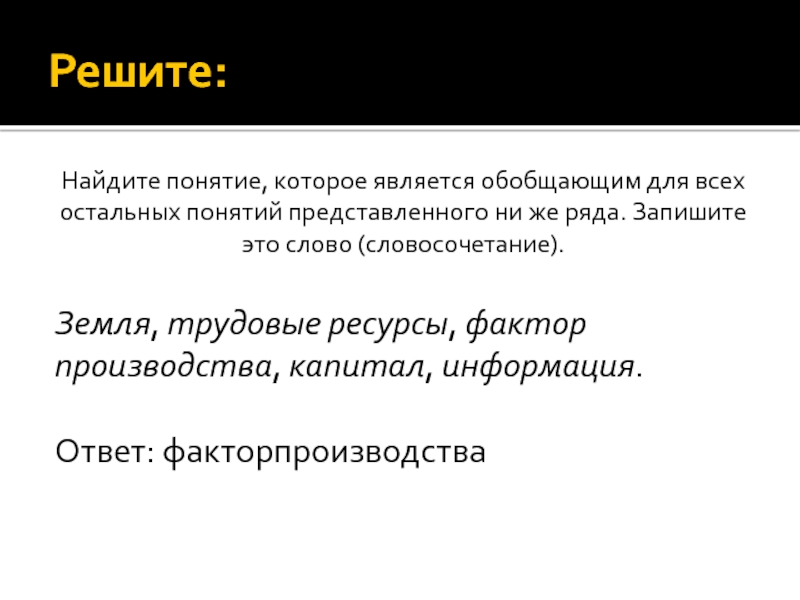 Решите:

Найдите понятие, которое является обобщающим для всех остальных понятий представленного ни же ряда. Запишите это слово (словосочетание).

Земля, трудовые ресурсы, фактор производства, капитал, информация.

Ответ: факторпроизводства